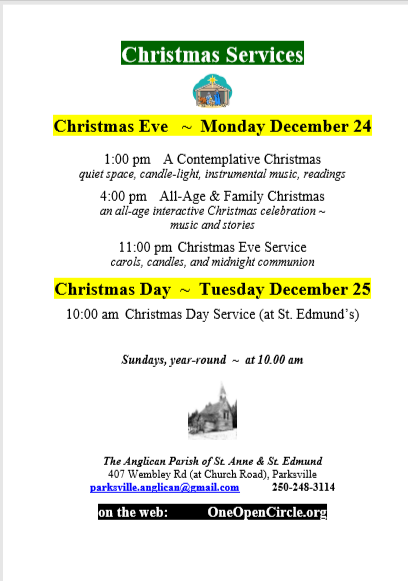 Christmas Services

Christmas Eve ~ Monday December 24

1:00 pm A Contemplative Christmas
quiet space, candle-light, instrumental music, readings

4:00 pm All-Age & Family Christmas
an all-age interactive Christmas celebration ~ music and stories

11:00 pm Christmas Eve Service
carols, candles, and midnight communion

Christmas Day ~ Tuesday December 25

10:00 am Christmas Day Service (at St. Edmund's)

Sundays, year-round ~ at 10.00 am

The Anglican Parish of St. Anne & St. Edmund
407 Wembley Rd (at Church Road), Parksville
parksville.anglican@gmail.com 250-248-3114

on the web: OneOpenCircle.org